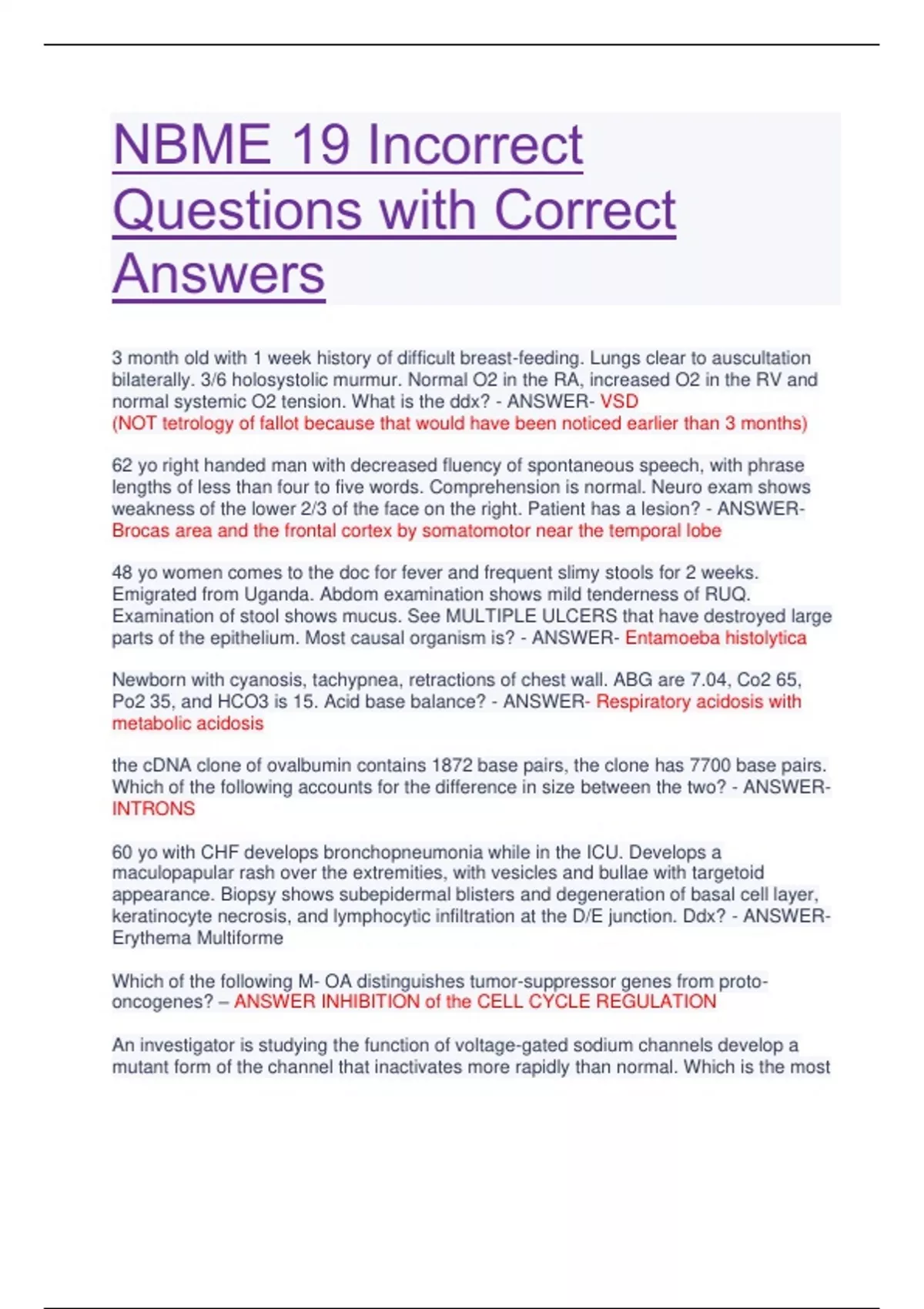 NBME 19 Incorrect Questions with Correct Answers

3 month old with 1 week history of difficult breast-feeding. Lungs clear to auscultation bilaterally. 3/6 holosystolic murmur. Normal O2 in the RA, increased O2 in the RV and normal systemic O2 tension. What is the ddx? - ANSWER- VSD
(NOT tetrology of fallot because that would have been noticed earlier than 3 months)

62 yo right handed man with decreased fluency of spontaneous speech, with phrase lengths of less than four to five words. Comprehension is normal. Neuro exam shows weakness of the lower 2/3 of the face on the right. Patient has a lesion? - ANSWER- Brocas area and the frontal cortex by somatomotor near the temporal lobe

48 yo women comes to the doc for fever and frequent slimy stools for 2 weeks. Emigrated from Uganda. Abdom examination shows mild tenderness of RUQ. Examination of stool shows mucus. See MULTIPLE ULCERS that have destroyed large parts of the epithelium. Most causal organism is? - ANSWER- Entamoeba histolytica

Newborn with cyanosis, tachypnea, retractions of chest wall. ABG are 7.04, Co2 65, Po2 35, and HCO3 is 15. Acid base balance? - ANSWER- Respiratory acidosis with metabolic acidosis

the cDNA clone of ovalbumin contains 1872 base pairs, the clone has 7700 base pairs. Which of the following accounts for the difference in size between the two? - ANSWER- INTRONS

60 yo with CHF develops bronchopneumonia while in the ICU. Develops a maculopapular rash over the extremities, with vesicles and bullae with targetoid appearance. Biopsy shows subepidermal blisters and degeneration of basal cell layer, keratinocyte necrosis, and lymphocytic infiltration at the D/E junction. Ddx? - ANSWER- Erythema Multiforme

Which of the following M- OA distinguishes tumor-suppressor genes from proto-oncogenes? – ANSWER INHIBITION of the CELL CYCLE REGULATION

An investigator is studying the function of voltage-gated sodium channels develop a mutant form of the channel that inactivates more rapidly than normal. Which is the most